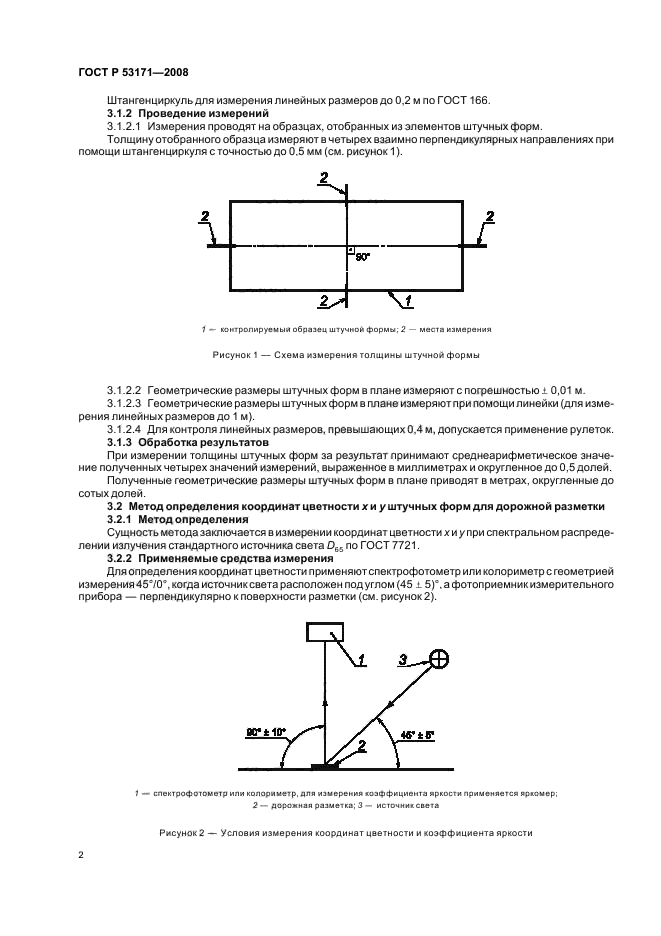 ГОСТ Р 53171—2008

Штангенциркуль для измерения линейных размеров до 0,2 м по ГОСТ 166.

3.1.2 Проведение измерений

3.1.2.1 Измерения проводят на образцах, отобранных из элементов штучных форм.

Толщину отобранного образца измеряют в четырех взаимно перпендикулярных направлениях при помощи штангенциркуля с точностью до 0,5 мм (см. рисунок 1).

2

2

2

90°

2

1

1 — контролируемый образец штучной формы; 2 — места измерения

Рисунок 1 — Схема измерения толщины штучной формы

3.1.2.2 Геометрические размеры штучных форм в плане измеряют с погрешностью $\pm$ 0,01 м.

3.1.2.3 Геометрические размеры штучных форм в плане измеряют при помощи линейки (для измерения линейных размеров до 1 м).

3.1.2.4 Для контроля линейных размеров, превышающих 0,4 м, допускается применение рулеток.

3.1.3 Обработка результатов

При измерении толщины штучных форм за результат принимают среднеарифметическое значение полученных четырех значений измерений, выраженное в миллиметрах и округленное до 0,5 долей.

Полученные геометрические размеры штучных форм в плане приводят в метрах, округленные до сотых долей.

3.2 Метод определения координат цветности x и y штучных форм для дорожной разметки

3.2.1 Метод определения

Сущность метода заключается в измерении координат цветности x и y при спектральном распределении излучения стандартного источника света $D_{65}$ по ГОСТ 7721.

3.2.2 Применяемые средства измерения

Для определения координат цветности применяют спектрофотометр или колориметр с геометрией измерения 45°/0°, когда источник света расположен под углом (45 $\pm$ 5)°, а фотоприемник измерительного прибора — перпендикулярно к поверхности разметки (см. рисунок 2).

1

3

90° ± 10°

2

45° ± 5°

1 — спектрофотометр или колориметр, для измерения коэффициента яркости применяется яркомер;
2 — дорожная разметка; 3 — источник света

Рисунок 2 — Условия измерения координат цветности и коэффициента яркости

2